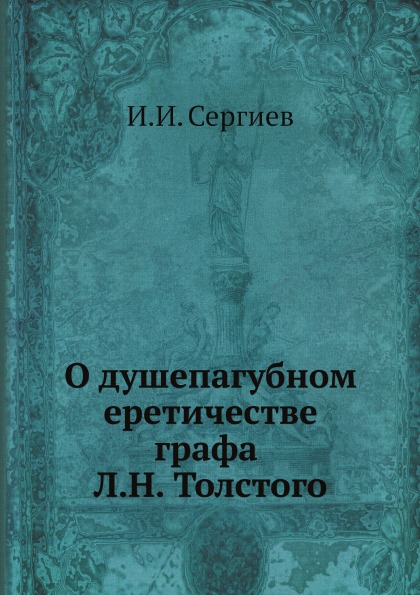 И.И. Сергиев

О душепагубном еретичестве графа Л.Н. Толстого